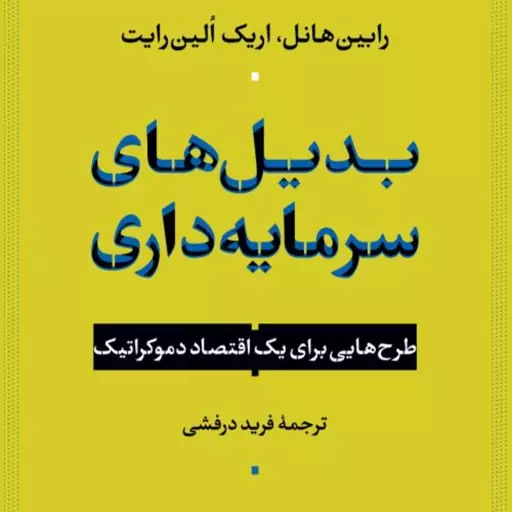 رابین هانل، اریک اُلین رایت

بدیل‌های سرمایه‌داری

طرح‌هایی برای یک اقتصاد دموکراتیک

ترجمهٔ فرید درفشی